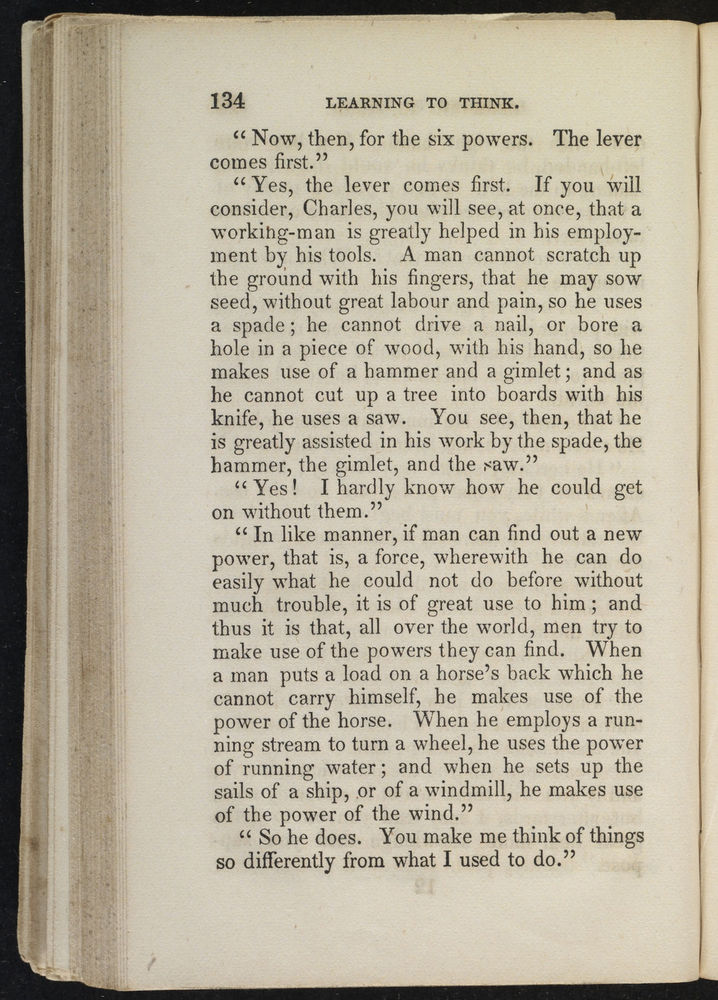 134 LEARNING TO THINK.

"Now, then, for the six powers. The lever comes first."

"Yes, the lever comes first. If you will consider, Charles, you will see, at once, that a working-man is greatly helped in his employment by his tools. A man cannot scratch up the ground with his fingers, that he may sow seed, without great labour and pain, so he uses a spade; he cannot drive a nail, or bore a hole in a piece of wood, with his hand, so he makes use of a hammer and a gimlet; and as he cannot cut up a tree into boards with his knife, he uses a saw. You see, then, that he is greatly assisted in his work by the spade, the hammer, the gimlet, and the saw."

"Yes! I hardly know how he could get on without them."

"In like manner, if man can find out a new power, that is, a force, wherewith he can do easily what he could not do before without much trouble, it is of great use to him; and thus it is that, all over the world, men try to make use of the powers they can find. When a man puts a load on a horse's back which he cannot carry himself, he makes use of the power of the horse. When he employs a running stream to turn a wheel, he uses the power of running water; and when he sets up the sails of a ship, or of a windmill, he makes use of the power of the wind."

"So he does. You make me think of things so differently from what I used to do."